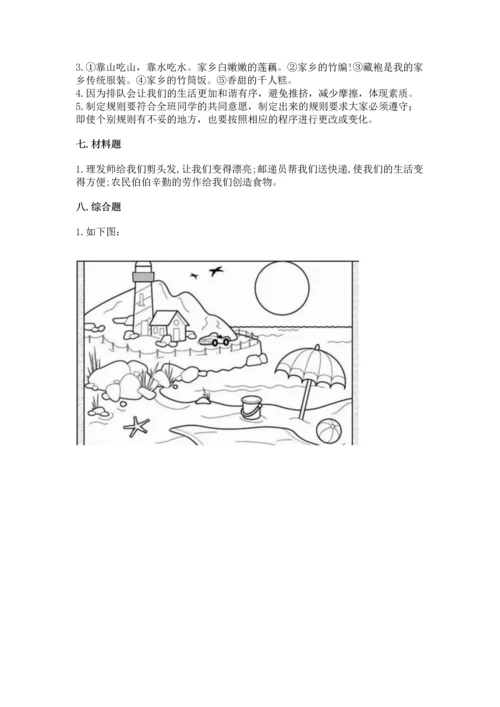 3. ①靠山吃山，靠水吃水。家乡白嫩嫩的莲藕。②家乡的竹编！③藏袍是我的家乡传统服装。④家乡的竹筒饭。⑤香甜的千人糕。
4. 因为排队会让我们的生活更加和谐有序，避免推挤，减少摩擦，体现素质。
5. 制定规则要符合全班同学的共同意愿，制定出来的规则要求大家必须遵守；即使个别规则有不妥的地方，也要按照相应的程序进行更改或变化。

七. 材料题

1. 理发师给我们剪头发，让我们变得漂亮；邮递员帮我们送快递，使我们的生活变得方便；农民伯伯辛勤的劳作给我们创造食物。

八. 综合题

1. 如下图：